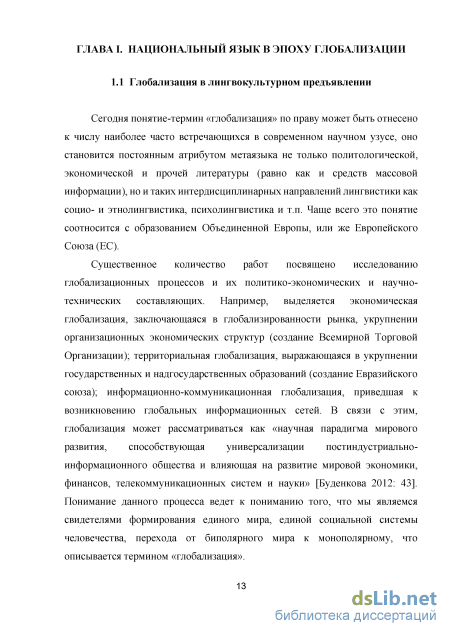 ГЛАВА I. НАЦИОНАЛЬНЫЙ ЯЗЫК В ЭПОХУ ГЛОБАЛИЗАЦИИ

1.1 Глобализация в лингвокультурном предъявлении

Сегодня понятие-термин «глобализация» по праву может быть отнесено к числу наиболее часто встречающихся в современном научном узусе, оно становится постоянным атрибутом метаязыка не только политологической, экономической и прочей литературы (равно как и средств массовой информации), но и таких интердисциплинарных направлений лингвистики как социо- и этнолингвистика, психолингвистика и т.п. Чаще всего это понятие соотносится с образованием Объединенной Европы, или же Европейского Союза (ЕС).

Существенное количество работ посвящено исследованию глобализационных процессов и их политико-экономических и научно-технических составляющих. Например, выделяется экономическая глобализация, заключающаяся в глобализированности рынка, укрупнении организационных экономических структур (создание Всемирной Торговой Организации); территориальная глобализация, выражающаяся в укрупнении государственных и надгосударственных образований (создание Евразийского союза); информационно-коммуникационная глобализация, приведшая к возникновению глобальных информационных сетей. В связи с этим, глобализация может рассматриваться как «научная парадигма мирового развития, способствующая универсализации постиндустриально-информационного общества и влияющая на развитие мировой экономики, финансов, телекоммуникационных систем и науки» [Буденкова 2012: 43]. Понимание данного процесса ведет к пониманию того, что мы являемся свидетелями формирования единого мира, единой социальной системы человечества, перехода от биполярного мира к монополярному, что описывается термином «глобализация».

13

dsLib.net
библиотека диссертаций